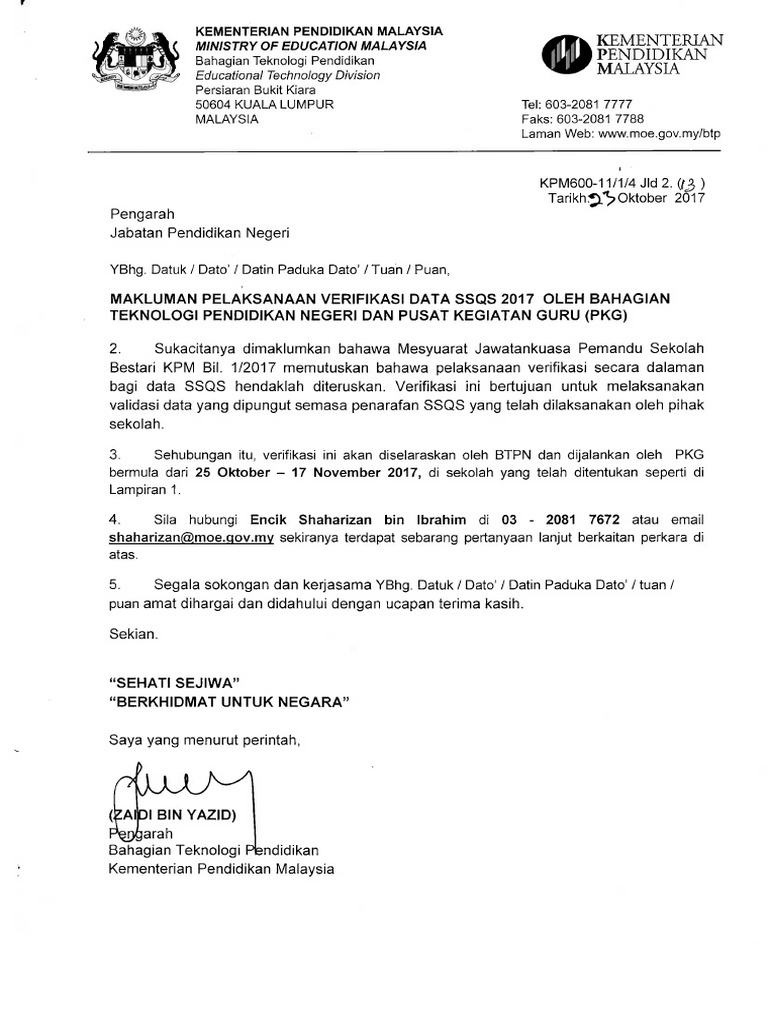 KEMENTERIAN PENDIDIKAN MALAYSIA
MINISTRY OF EDUCATION MALAYSIA
Bahagian Teknologi Pendidikan
Educational Technology Division
Persiaran Bukit Kiara
50604 KUALA LUMPUR
MALAYSIA

KEMENTERIAN PENDIDIKAN MALAYSIA

Tel: 603-2081 7777
Faks: 603-2081 7788
Laman Web: www.moe.gov.my/btp

KPM600-11/1/4 Jld 2. (13)
Tarikh 23 Oktober 2017

Pengarah
Jabatan Pendidikan Negeri

YBhg. Datuk / Dato' / Datin Paduka Dato' / Tuan / Puan,

MAKLUMAN PELAKSANAAN VERIFIKASI DATA SSQS 2017 OLEH BAHAGIAN TEKNOLOGI PENDIDIKAN NEGERI DAN PUSAT KEGIATAN GURU (PKG)

2. Sukacitanya dimaklumkan bahawa Mesyuarat Jawatankuasa Pemandu Sekolah Bestari KPM Bil. 1/2017 memutuskan bahawa pelaksanaan verifikasi secara dalaman bagi data SSQS hendaklah diteruskan. Verifikasi ini bertujuan untuk melaksanakan validasi data yang dipungut semasa penarafan SSQS yang telah dilaksanakan oleh pihak sekolah.

3. Sehubungan itu, verifikasi ini akan diselaraskan oleh BTPN dan dijalankan oleh PKG bermula dari 25 Oktober – 17 November 2017, di sekolah yang telah ditentukan seperti di Lampiran 1.

4. Sila hubungi Encik Shaharizan bin Ibrahim di 03 - 2081 7672 atau email shaharizan@moe.gov.my sekiranya terdapat sebarang pertanyaan lanjut berkaitan perkara di atas.

5. Segala sokongan dan kerjasama YBhg. Datuk / Dato' / Datin Paduka Dato' / tuan / puan amat dihargai dan didahului dengan ucapan terima kasih.

Sekian.

"SEHATI SEJIWA"
"BERKHIDMAT UNTUK NEGARA"

Saya yang menurut perintah,

(ZAIDI BIN YAZID)
Pengarah
Bahagian Teknologi Pendidikan
Kementerian Pendidikan Malaysia